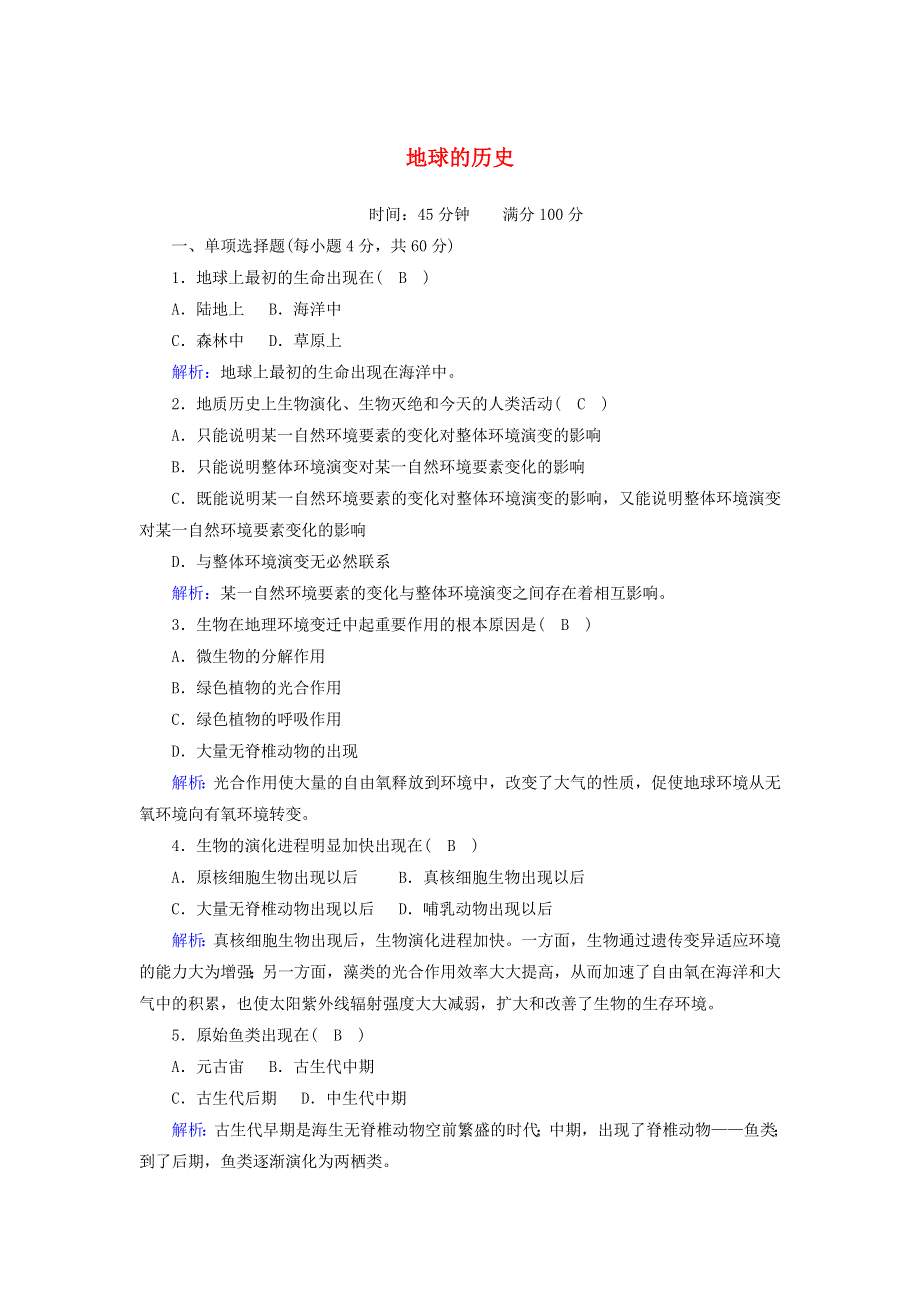 地球的历史

时间：45 分钟　　满分 100 分

一、单项选择题(每小题 4 分，共 60 分)

1．地球上最初的生命出现在(　B　)

A．陆地上　B．海洋中

C．森林中　D．草原上

解析：地球上最初的生命出现在海洋中。

2．地质历史上生物演化、生物灭绝和今天的人类活动(　C　)

A．只能说明某一自然环境要素的变化对整体环境演变的影响

B．只能说明整体环境演变对某一自然环境要素变化的影响

C．既能说明某一自然环境要素的变化对整体环境演变的影响，又能说明整体环境演变对某一自然环境要素变化的影响

D．与整体环境演变无必然联系

解析：某一自然环境要素的变化与整体环境演变之间存在着相互影响。

3．生物在地理环境变迁中起重要作用的根本原因是(　B　)

A．微生物的分解作用

B．绿色植物的光合作用

C．绿色植物的呼吸作用

D．大量无脊椎动物的出现

解析：光合作用使大量的自由氧释放到环境中，改变了大气的性质，促使地球环境从无氧环境向有氧环境转变。

4．生物的演化进程明显加快出现在(　B　)

A．原核细胞生物出现以后　　B．真核细胞生物出现以后

C．大量无脊椎动物出现以后　D．哺乳动物出现以后

解析：真核细胞生物出现后，生物演化进程加快。一方面，生物通过遗传变异适应环境的能力大为增强；另一方面，藻类的光合作用效率大大提高，从而加速了自由氧在海洋和大气中的积累，也使太阳紫外线辐射强度大大减弱，扩大和改善了生物的生存环境。

5．原始鱼类出现在(　B　)

A．元古宙　B．古生代中期

C．古生代后期　D．中生代中期

解析：古生代早期是海生无脊椎动物空前繁盛的时代；中期，出现了脊椎动物——鱼类；到了后期，鱼类逐渐演化为两栖类。